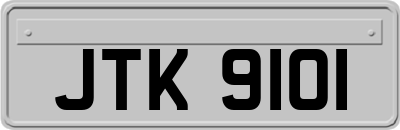 JTK 9101